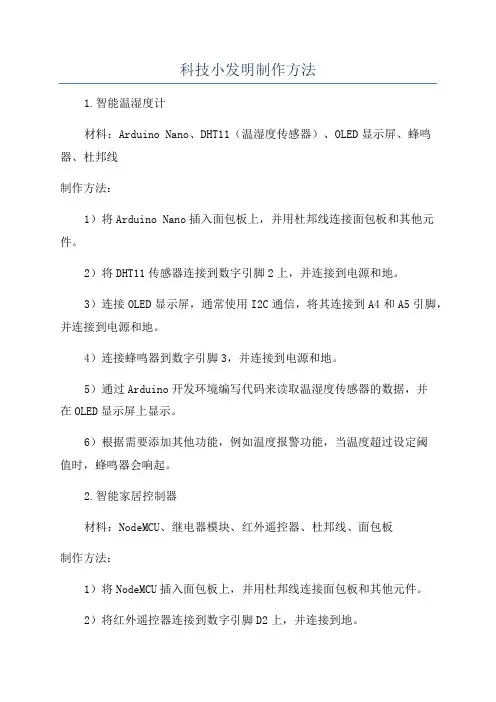 科技小发明制作方法

1.智能温湿度计

材料：Arduino Nano、DHT11（温湿度传感器）、OLED显示屏、蜂鸣器、杜邦线

制作方法：

1）将Arduino Nano插入面包板上，并用杜邦线连接面包板和其他元件。

2）将DHT11传感器连接到数字引脚2上，并连接到电源和地。

3）连接OLED显示屏，通常使用I2C通信，将其连接到A4和A5引脚，并连接到电源和地。

4）连接蜂鸣器到数字引脚3，并连接到电源和地。

5）通过Arduino开发环境编写代码来读取温湿度传感器的数据，并在OLED显示屏上显示。

6）根据需要添加其他功能，例如温度报警功能，当温度超过设定阈值时，蜂鸣器会响起。

2.智能家居控制器

材料：NodeMCU、继电器模块、红外遥控器、杜邦线、面包板

制作方法：

1）将NodeMCU插入面包板上，并用杜邦线连接面包板和其他元件。

2）将红外遥控器连接到数字引脚D2上，并连接到地。